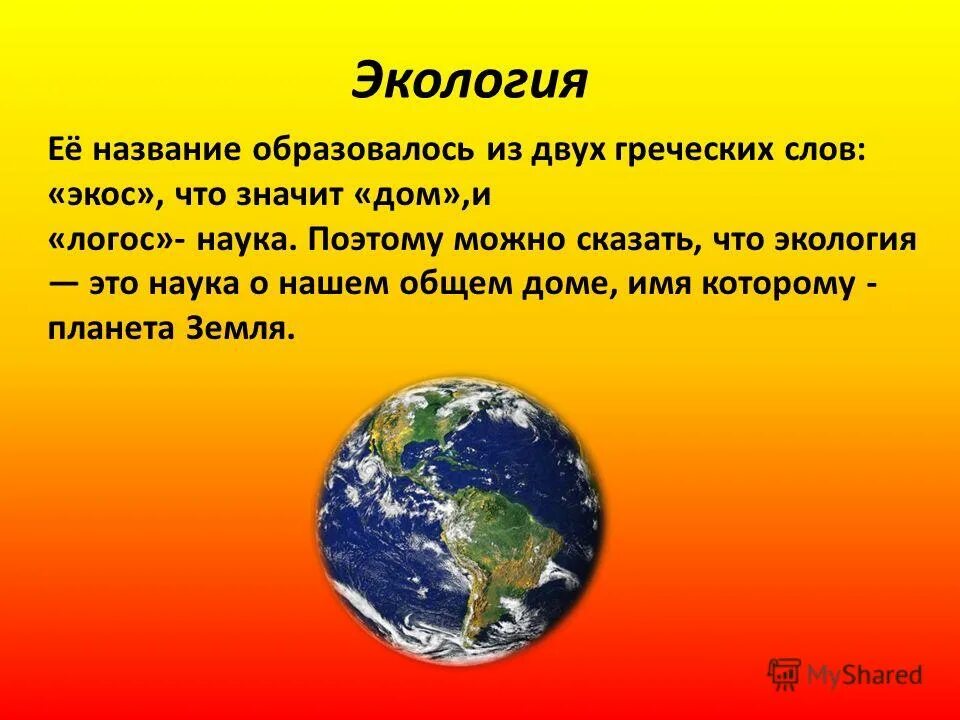 Экология

Её название образовалось из двух греческих слов: «экос», что значит «дом»,и «логос»- наука. Поэтому можно сказать, что экология — это наука о нашем общем доме, имя которому - планета Земля.

MyShared